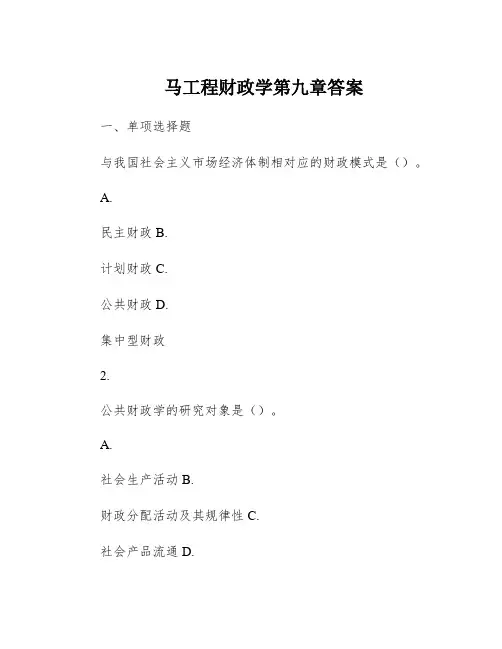 马工程财政学第九章答案

一、单项选择题

与我国社会主义市场经济体制相对应的财政模式是（）。

A.

民主财政 B.

计划财政 C.

公共财政 D.

集中型财政

2.

公共财政学的研究对象是（）。

A.

社会生产活动 B.

财政分配活动及其规律性 C.

社会产品流通 D.